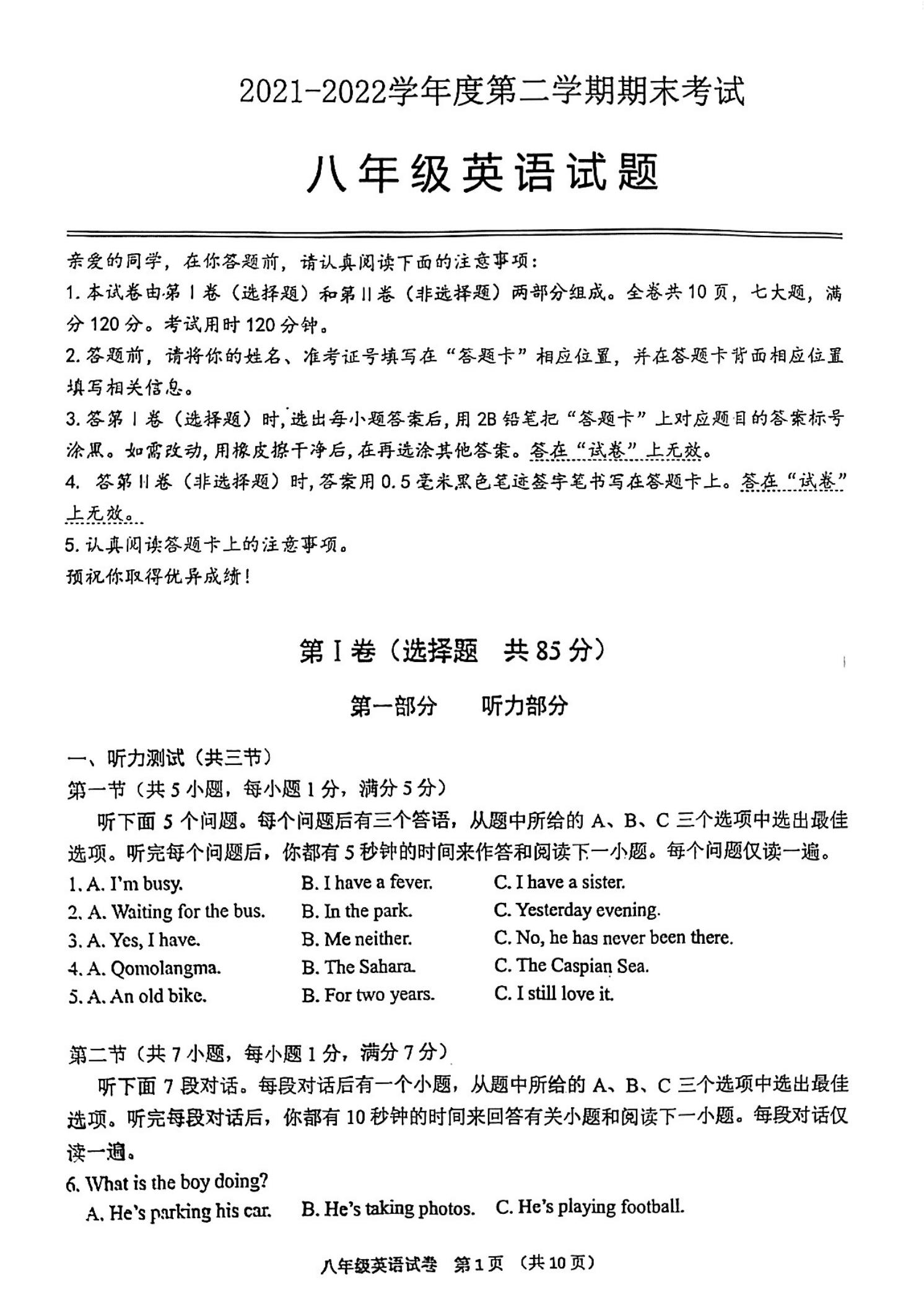 2021-2022学年度第二学期期末考试

八年级英语试题

亲爱的同学，在你答题前，请认真阅读下面的注意事项：
1. 本试卷由第Ⅰ卷（选择题）和第Ⅱ卷（非选择题）两部分组成。全卷共10页，七大题，满分120分。考试用时120分钟。
2. 答题前，请将你的姓名、准考证号填写在“答题卡”相应位置，并在答题卡背面相应位置填写相关信息。
3. 答第Ⅰ卷（选择题）时，选出每小题答案后，用2B铅笔把“答题卡”上对应题目的答案标号涂黑。如需改动，用橡皮擦干净后，在再选涂其他答案。答在“试卷”上无效。
4. 答第Ⅱ卷（非选择题）时，答案用0.5毫米黑色笔迹签字笔书写在答题卡上。答在“试卷”上无效。
5. 认真阅读答题卡上的注意事项。
预祝你取得优异成绩！

第Ⅰ卷（选择题 共85分）

第一部分 听力部分

一、听力测试（共三节）
第一节（共5小题，每小题1分，满分5分）
听下面5个问题。每个问题后有三个答语，从题中所给的A、B、C三个选项中选出最佳选项。听完每个问题后，你都有5秒钟的时间来作答和阅读下一小题。每个问题仅读一遍。
1. A. I'm busy. B. I have a fever. C. I have a sister.
2. A. Waiting for the bus. B. In the park. C. Yesterday evening.
3. A. Yes, I have. B. Me neither. C. No, he has never been there.
4. A. Qomolangma. B. The Sahara. C. The Caspian Sea.
5. A. An old bike. B. For two years. C. I still love it.

第二节（共7小题，每小题1分，满分7分）
听下面7段对话。每段对话后有一个小题，从题中所给的A、B、C三个选项中选出最佳选项。听完每段对话后，你都有10秒钟的时间来回答有关小题和阅读下一小题。每段对话仅读一遍。
6. What is the boy doing?
A. He's parking his car. B. He's taking photos. C. He's playing football.

八年级英语试卷 第1页 （共10页）